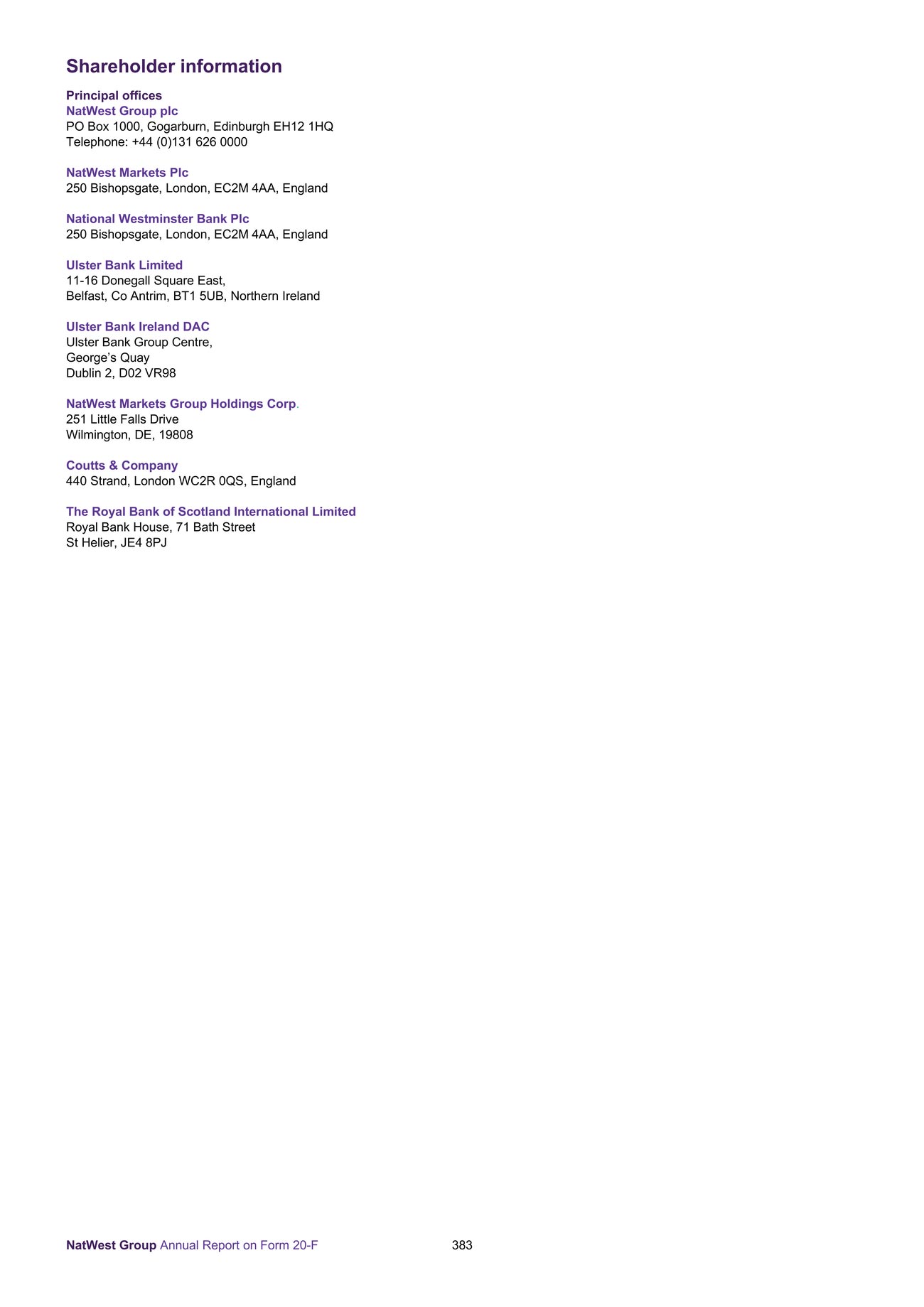 Shareholder information

Principal offices
NatWest Group plc
PO Box 1000, Gogarburn, Edinburgh EH12 1HQ
Telephone: +44 (0)131 626 0000

NatWest Markets Plc
250 Bishopsgate, London, EC2M 4AA, England

National Westminster Bank Plc
250 Bishopsgate, London, EC2M 4AA, England

Ulster Bank Limited
11-16 Donegall Square East,
Belfast, Co Antrim, BT1 5UB, Northern Ireland

Ulster Bank Ireland DAC
Ulster Bank Group Centre,
George's Quay
Dublin 2, D02 VR98

NatWest Markets Group Holdings Corp.
251 Little Falls Drive
Wilmington, DE, 19808

Coutts & Company
440 Strand, London WC2R 0QS, England

The Royal Bank of Scotland International Limited
Royal Bank House, 71 Bath Street
St Helier, JE4 8PJ

NatWest Group Annual Report on Form 20-F 383